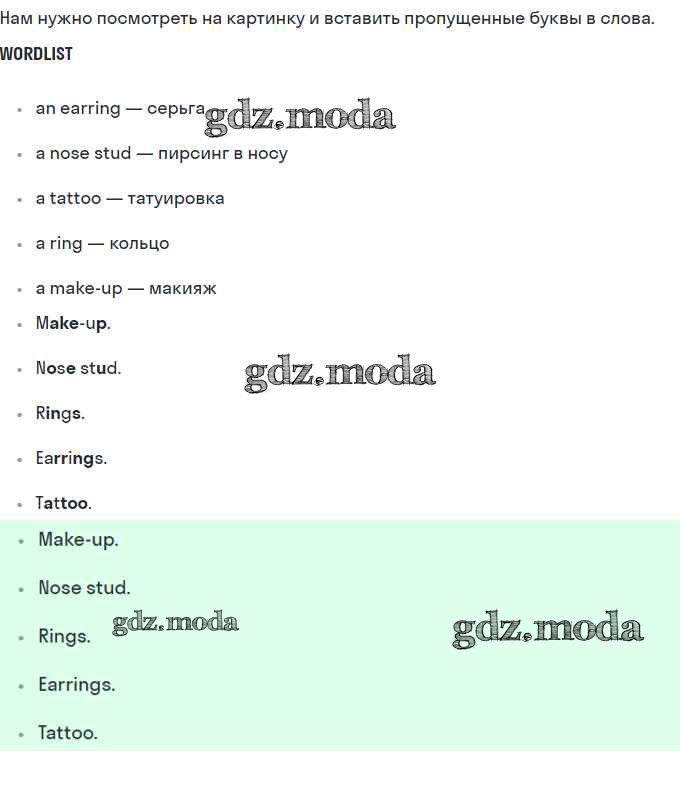 Нам нужно посмотреть на картинку и вставить пропущенные буквы в слова.

WORDLIST

- an earring — серьга gdz.moda
- a nose stud — пирсинг в носу
- a tattoo — татуировка
- a ring — кольцо
- a make-up — макияж
- Make-up.
- Nose stud. gdz.moda
- Rings.
- Earrings.
- Tattoo.

- Make-up.
- Nose stud.
- Rings. gdz.moda gdz.moda
- Earrings.
- Tattoo.